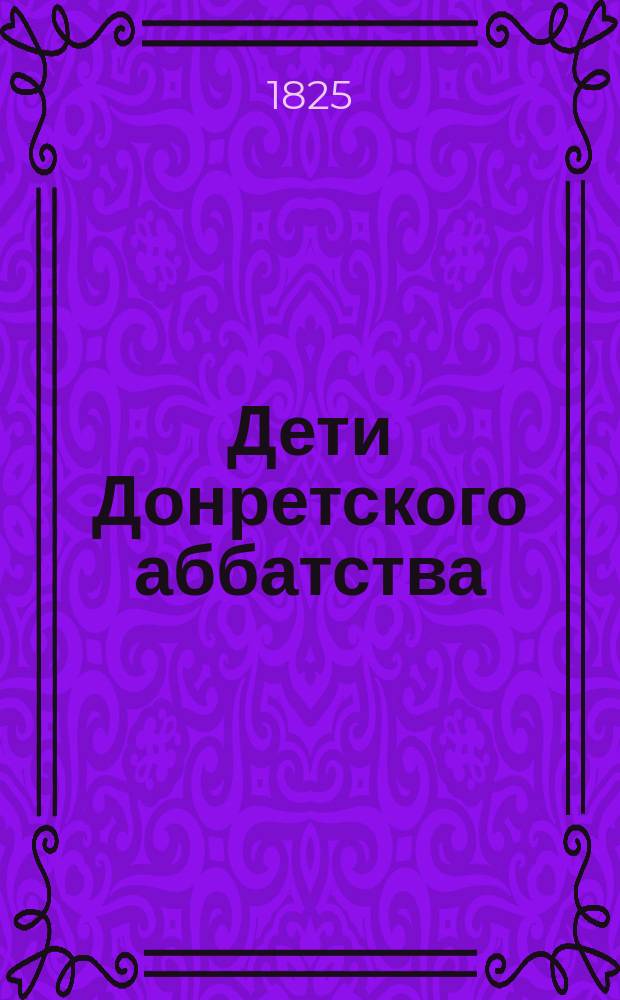 1825

Дети Донретского аббатства